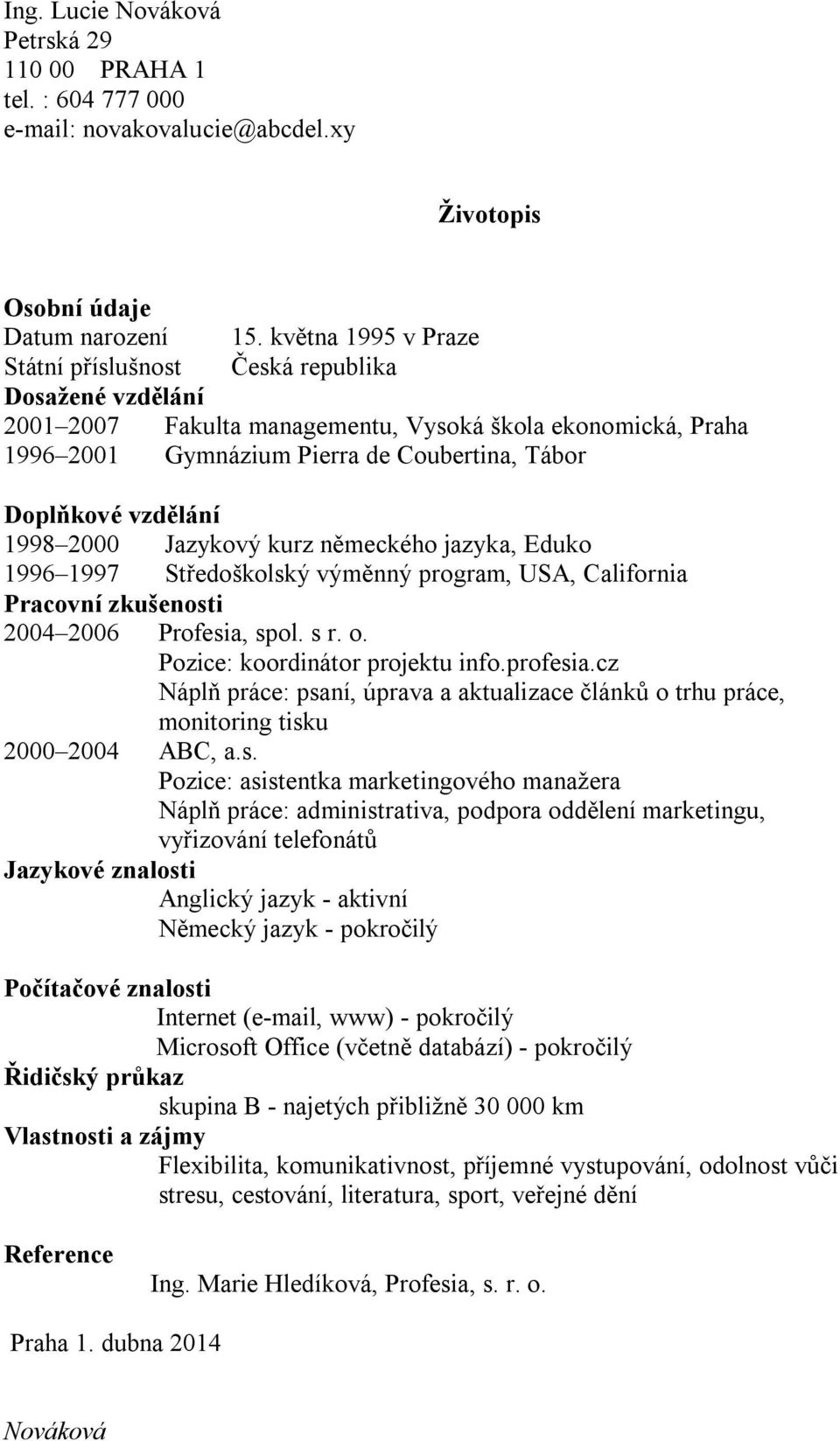 Ing. Lucie Nováková
Petrská 29
110 00 PRAHA 1
tel. : 604 777 000
e-mail: novakovalucie@abcdel.xy

Životopis

Osobní údaje
Datum narození 15. května 1995 v Praze
Státní příslušnost Česká republika
Dosažené vzdělání
2001 2007 Fakulta managementu, Vysoká škola ekonomická, Praha
1996 2001 Gymnázium Pierra de Coubertina, Tábor

Doplňkové vzdělání
1998 2000 Jazykový kurz německého jazyka, Eduko
1996 1997 Středoškolský výměnný program, USA, California
Pracovní zkušenosti
2004 2006 Profesia, spol. s r. o.
Pozice: koordinátor projektu info.profesia.cz
Náplň práce: psaní, úprava a aktualizace článků o trhu práce, monitoring tisku
2000 2004 ABC, a.s.
Pozice: asistentka marketingového manažera
Náplň práce: administrativa, podpora oddělení marketingu, vyřizování telefonátů
Jazykové znalosti
Anglický jazyk - aktivní
Německý jazyk - pokročilý

Počítačové znalosti
Internet (e-mail, www) - pokročilý
Microsoft Office (včetně databází) - pokročilý
Řidičský průkaz
skupina B - najetých přibližně 30 000 km
Vlastnosti a zájmy
Flexibilita, komunikativnost, příjemné vystupování, odolnost vůči stresu, cestování, literatura, sport, veřejné dění

Reference
Ing. Marie Hledíková, Profesia, s. r. o.

Praha 1. dubna 2014

Nováková